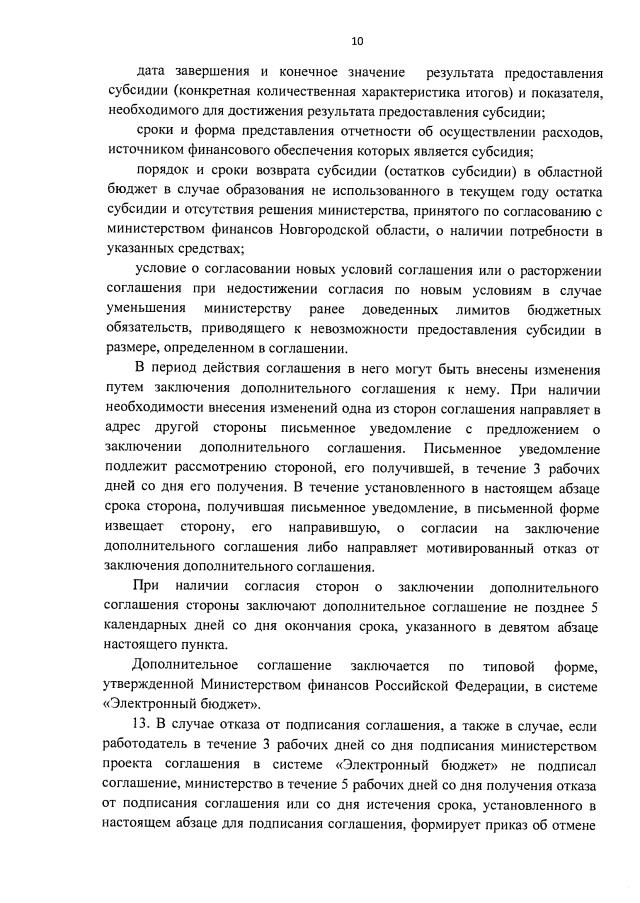 10

дата завершения и конечное значение результата предоставления субсидии (конкретная количественная характеристика итогов) и показателя, необходимого для достижения результата предоставления субсидии;

сроки и форма представления отчетности об осуществлении расходов, источником финансового обеспечения которых является субсидия;

порядок и сроки возврата субсидии (остатков субсидии) в областной бюджет в случае образования не использованного в текущем году остатка субсидии и отсутствия решения министерства, принятого по согласованию с министерством финансов Новгородской области, о наличии потребности в указанных средствах;

условие о согласовании новых условий соглашения или о расторжении соглашения при недостижении согласия по новым условиям в случае уменьшения министерству ранее доведенных лимитов бюджетных обязательств, приводящего к невозможности предоставления субсидии в размере, определенном в соглашении.

В период действия соглашения в него могут быть внесены изменения путем заключения дополнительного соглашения к нему. При наличии необходимости внесения изменений одна из сторон соглашения направляет в адрес другой стороны письменное уведомление с предложением о заключении дополнительного соглашения. Письменное уведомление подлежит рассмотрению стороной, его получившей, в течение 3 рабочих дней со дня его получения. В течение установленного в настоящем абзаце срока сторона, получившая письменное уведомление, в письменной форме извещает сторону, его направившую, о согласии на заключение дополнительного соглашения либо направляет мотивированный отказ от заключения дополнительного соглашения.

При наличии согласия сторон о заключении дополнительного соглашения стороны заключают дополнительное соглашение не позднее 5 календарных дней со дня окончания срока, указанного в девятом абзаце настоящего пункта.

Дополнительное соглашение заключается по типовой форме, утвержденной Министерством финансов Российской Федерации, в системе «Электронный бюджет».

13. В случае отказа от подписания соглашения, а также в случае, если работодатель в течение 3 рабочих дней со дня подписания министерством проекта соглашения в системе «Электронный бюджет» не подписал соглашение, министерство в течение 5 рабочих дней со дня получения отказа от подписания соглашения или со дня истечения срока, установленного в настоящем абзаце для подписания соглашения, формирует приказ об отмене